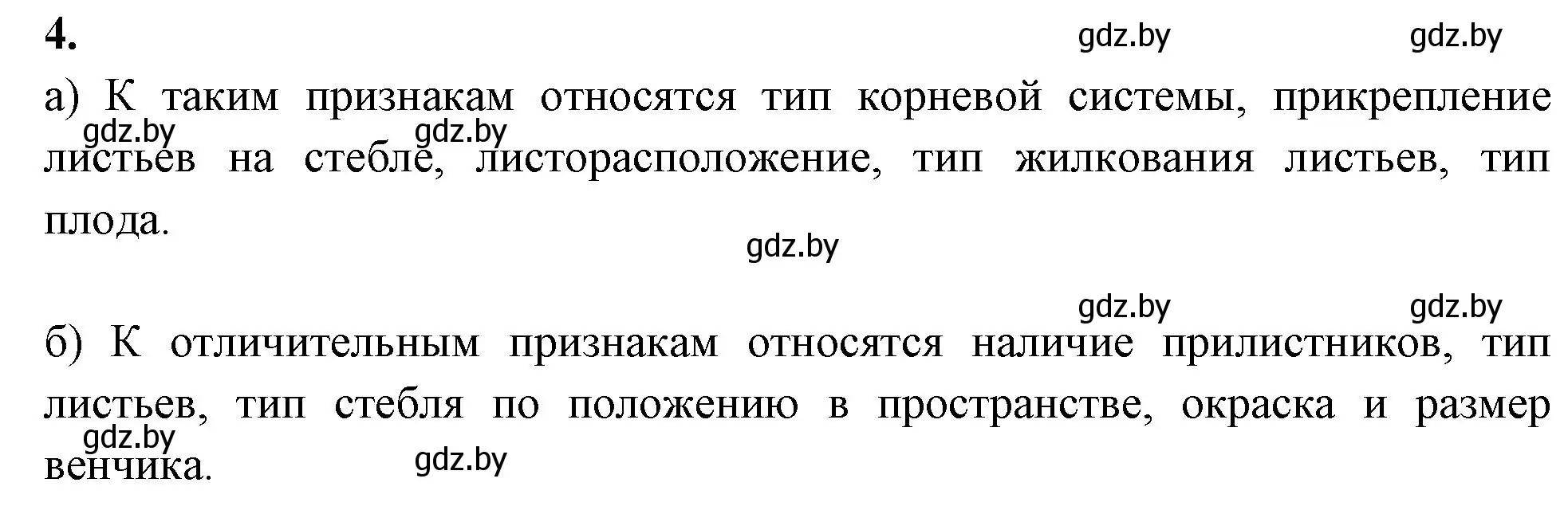 4.

gdz.by gdz.by

а) К таким признакам относятся тип корневой системы, прикрепление листьев на стебле, листорасположение, тип жилкования листьев, тип плода.

gdz.by gdz.by

gdz.by

gdz.by gdz.by

б) К отличительным признакам относятся наличие прилистников, тип листьев, тип стебля по положению в пространстве, окраска и размер венчика.

gdz.by gdz.by